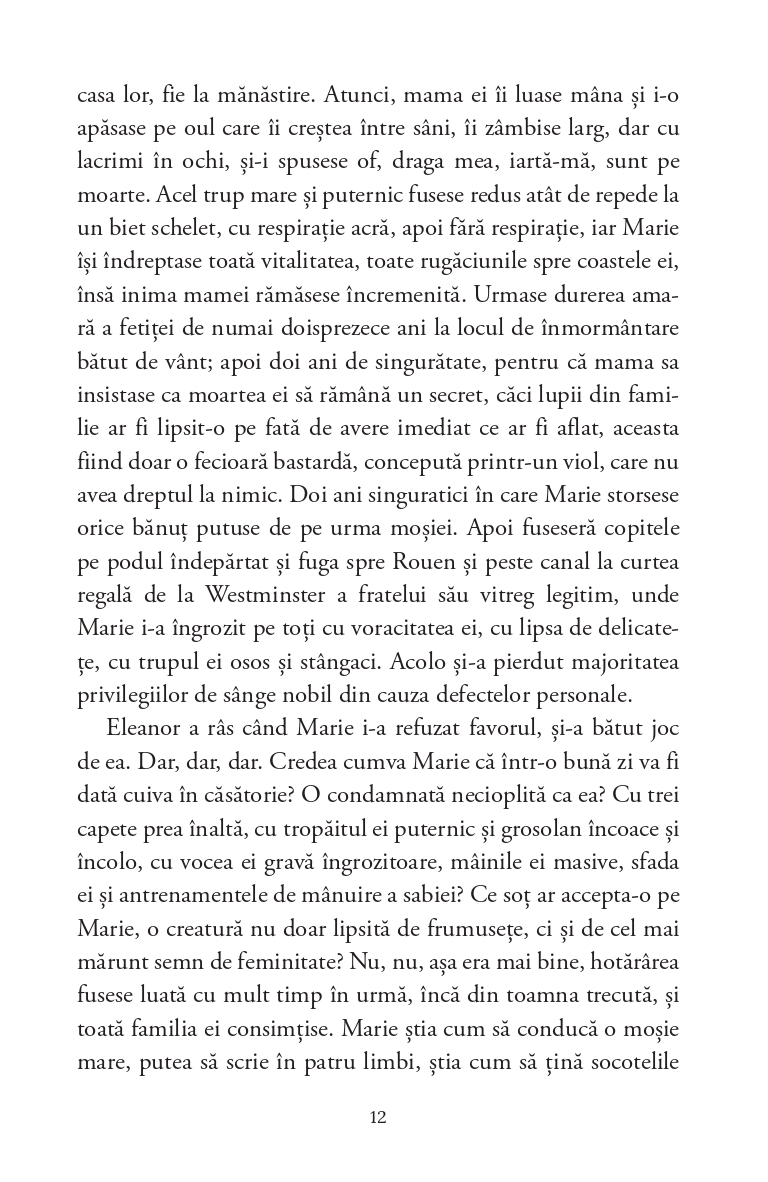 casa lor, fie la mănăstire. Atunci, mama ei îi luase mâna și i-o apăsase pe oul care îi creștea între sâni, îi zâmbise larg, dar cu lacrimi în ochi, și-i spusese of, draga mea, iartă-mă, sunt pe moarte. Acel trup mare și puternic fusese redus atât de repede la un biet schelet, cu respirație acră, apoi fără respirație, iar Marie își îndreptase toată vitalitatea, toate rugăciunile spre coastele ei, însă inima mamei rămăsese încremenită. Urmase durerea amară a fetiței de numai doisprezece ani la locul de înmormântare bătut de vânt; apoi doi ani de singurătate, pentru că mama sa insistase ca moartea ei să rămână un secret, căci lupii din familie ar fi lipsit-o pe fată de avere imediat ce ar fi aflat, aceasta fiind doar o fecioară bastardă, concepută printr-un viol, care nu avea dreptul la nimic. Doi ani singuratici în care Marie storsese orice bănuț putuse de pe urma moșiei. Apoi fuseseră copitele pe podul îndepărtat și fuga spre Rouen și peste canal la curtea regală de la Westminster a fratelui său vitreg legitim, unde Marie i-a îngrozit pe toți cu voracitatea ei, cu lipsa de delicatețe, cu trupul ei osos și stângaci. Acolo și-a pierdut majoritatea privilegiilor de sânge nobil din cauza defectelor personale.

Eleanor a râs când Marie i-a refuzat favorul, și-a bătut joc de ea. Dar, dar, dar. Credea cumva Marie că într-o bună zi va fi dată cuiva în căsătorie? O condamnată necioplită ca ea? Cu trei capete prea înaltă, cu tropăitul ei puternic și grosolan încoace și încolo, cu vocea ei gravă îngrozitoare, mâinile ei masive, sfada ei și antrenamentele de mânuire a sabiei? Ce soț ar accepta-o pe Marie, o creatură nu doar lipsită de frumusețe, ci și de cel mai mărunt semn de feminitate? Nu, nu, așa era mai bine, hotărârea fusese luată cu mult timp în urmă, încă din toamna trecută, și toată familia ei consimțise. Marie știa cum să conducă o moșie mare, putea să scrie în patru limbi, știa cum să țină socotelile

12